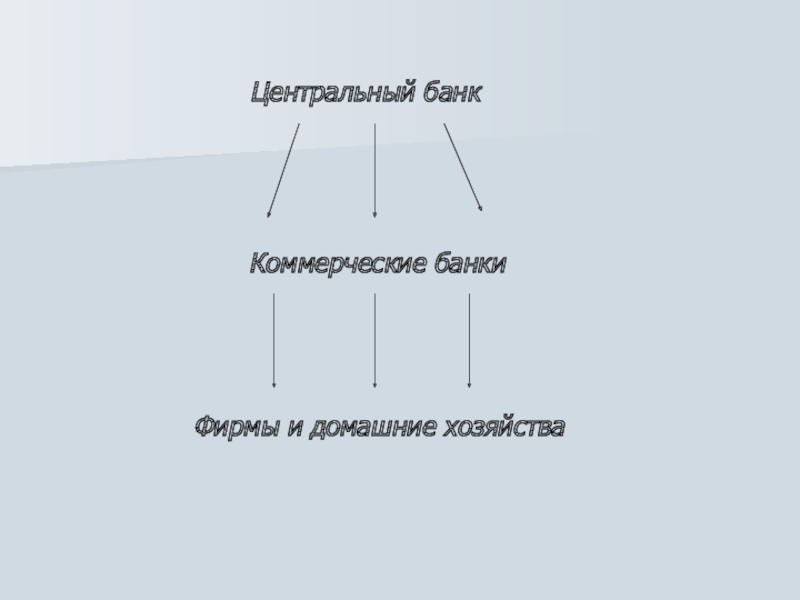 Центральный банк

Коммерческие банки

Фирмы и домашние хозяйства